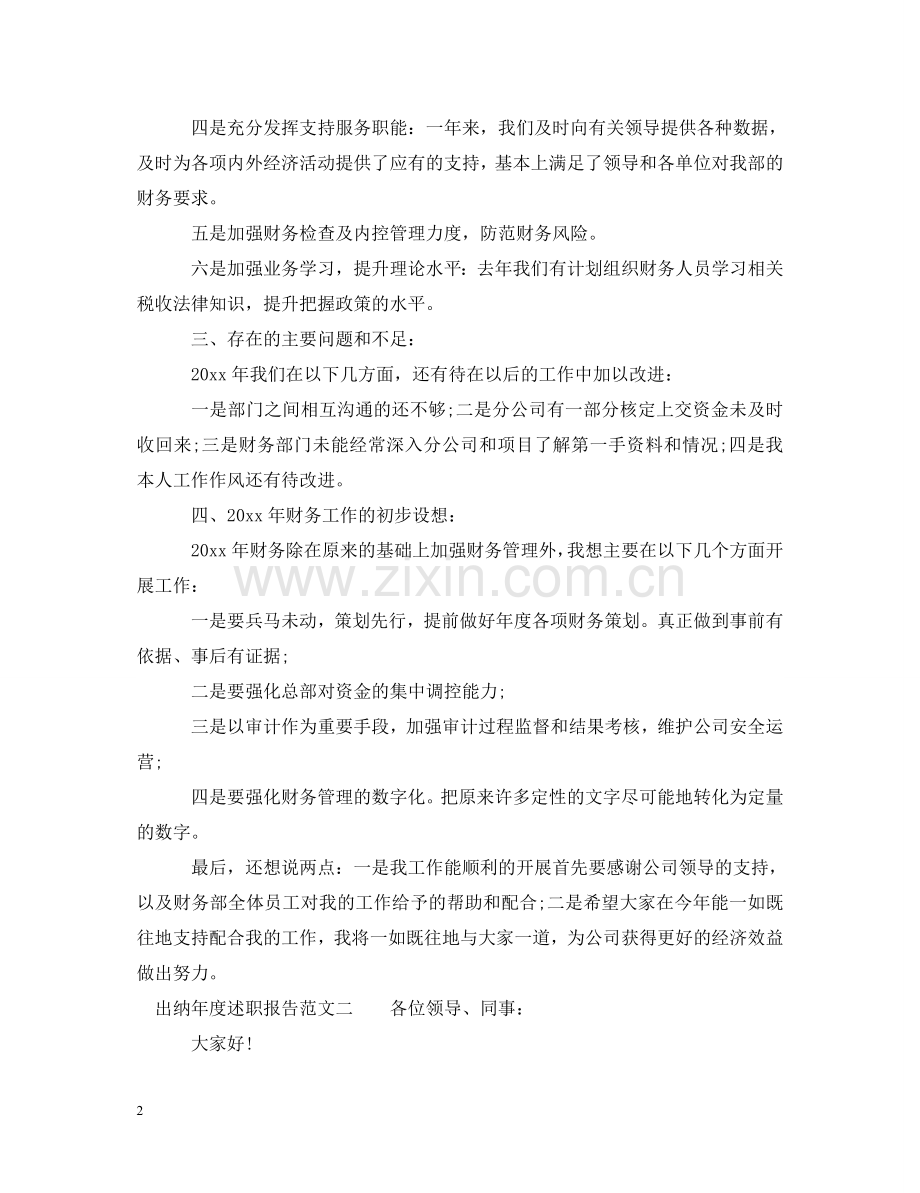 四是充分发挥支持服务职能：一年来，我们及时向有关领导提供各种数据，及时为各项内外经济活动提供了应有的支持，基本上满足了领导和各单位对我部的财务要求。

五是加强财务检查及内控管理力度，防范财务风险。

六是加强业务学习，提升理论水平：去年我们有计划组织财务人员学习相关税收法律知识，提升把握政策的水平。

三、存在的主要问题和不足：

20xx 年我们在以下几方面，还有待在以后的工作中加以改进：

一是部门之间相互沟通的还不够;二是分公司有一部分核定上交资金未及时收回来;三是财务部门未能经常深入分公司和项目了解第一手资料和情况;四是我本人工作作风还有待改进。

四、20xx 年财务工作的初步设想：

20xx 年财务除在原来的基础上加强财务管理外，我想主要在以下几个方面开展工作：

www.zixin.com.cn

一是要兵马未动，策划先行，提前做好年度各项财务策划。真正做到事前有依据、事后有证据;

二是要强化总部对资金的集中调控能力;

三是以审计作为重要手段，加强审计过程监督和结果考核，维护公司安全运营;

四是要强化财务管理的数字化。把原来许多定性的文字尽可能地转化为定量的数字。

最后，还想说两点：一是我工作能顺利的开展首先要感谢公司领导的支持，以及财务部全体员工对我的工作给予的帮助和配合;二是希望大家在今年能一如既往地支持配合我的工作，我将一如既往地与大家一道，为公司获得更好的经济效益做出努力。

出纳年度述职报告范文二　　各位领导、同事：

大家好!

2